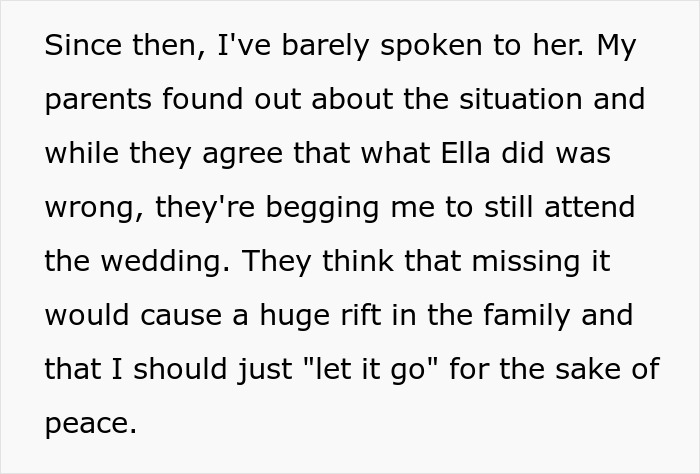 Since then, I've barely spoken to her. My parents found out about the situation and while they agree that what Ella did was wrong, they're begging me to still attend the wedding. They think that missing it would cause a huge rift in the family and that I should just "let it go" for the sake of peace.